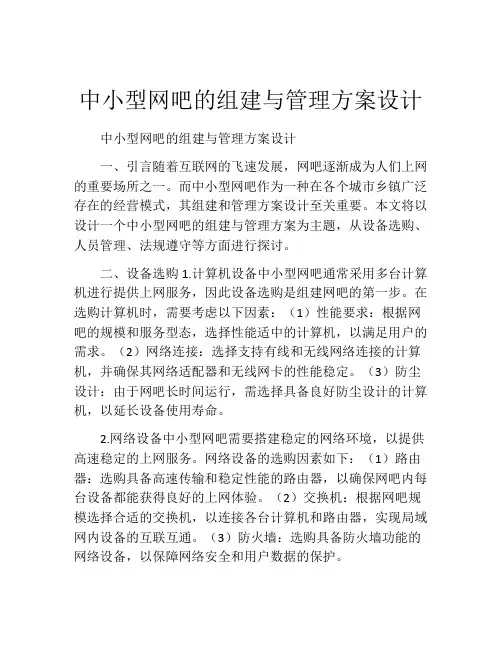 中小型网吧的组建与管理方案设计

中小型网吧的组建与管理方案设计

一、引言随着互联网的飞速发展，网吧逐渐成为人们上网的重要场所之一。而中小型网吧作为一种在各个城市乡镇广泛存在的经营模式，其组建和管理方案设计至关重要。本文将以设计一个中小型网吧的组建与管理方案为主题，从设备选购、人员管理、法规遵守等方面进行探讨。

二、设备选购 1.计算机设备中小型网吧通常采用多台计算机进行提供上网服务，因此设备选购是组建网吧的第一步。在选购计算机时，需要考虑以下因素：（1）性能要求：根据网吧的规模和服务型态，选择性能适中的计算机，以满足用户的需求。（2）网络连接：选择支持有线和无线网络连接的计算机，并确保其网络适配器和无线网卡的性能稳定。（3）防尘设计：由于网吧长时间运行，需选择具备良好防尘设计的计算机，以延长设备使用寿命。

2.网络设备中小型网吧需要搭建稳定的网络环境，以提供高速稳定的上网服务。网络设备的选购因素如下：（1）路由器：选购具备高速传输和稳定性能的路由器，以确保网吧内每台设备都能获得良好的上网体验。（2）交换机：根据网吧规模选择合适的交换机，以连接各台计算机和路由器，实现局域网内设备的互联互通。（3）防火墙：选购具备防火墙功能的网络设备，以保障网络安全和用户数据的保护。